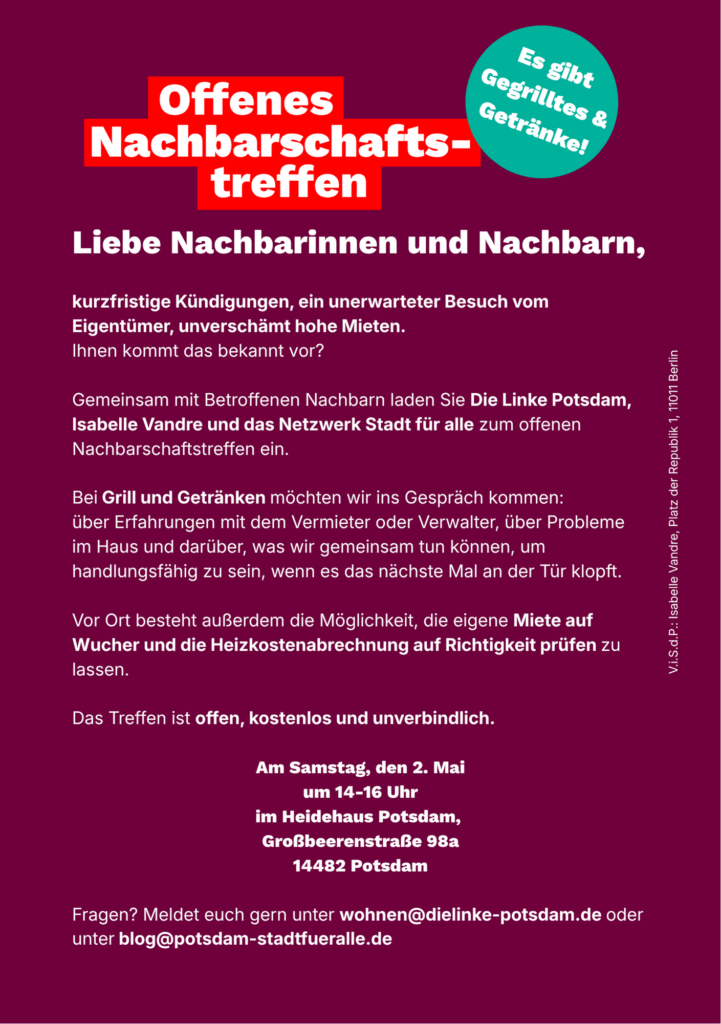 Offenes Nachbarschaftstreffen

Es gibt Gegrilltes & Getränke!

Liebe Nachbarinnen und Nachbarn,

kurzfristige Kündigungen, ein unerwarteter Besuch vom Eigentümer, unverschämt hohe Mieten.
Ihnen kommt das bekannt vor?

Gemeinsam mit Betroffenen Nachbarn laden Sie Die Linke Potsdam, Isabelle Vandre und das Netzwerk Stadt für alle zum offenen Nachbarschaftstreffen ein.

Bei Grill und Getränken möchten wir ins Gespräch kommen: über Erfahrungen mit dem Vermieter oder Verwalter, über Probleme im Haus und darüber, was wir gemeinsam tun können, um handlungsfähig zu sein, wenn es das nächste Mal an der Tür klopft.

Vor Ort besteht außerdem die Möglichkeit, die eigene Miete auf Wucher und die Heizkostenabrechnung auf Richtigkeit prüfen zu lassen.

Das Treffen ist offen, kostenlos und unverbindlich.

Am Samstag, den 2. Mai
um 14-16 Uhr
im Heidehaus Potsdam,
Großbeerenstraße 98a
14482 Potsdam

Fragen? Meldet euch gern unter wohnen@dielinke-potsdam.de oder unter blog@potsdam-stadtfueralle.de

V.i.S.d.P.: Isabelle Vandre, Platz der Republik 1, 11011 Berlin